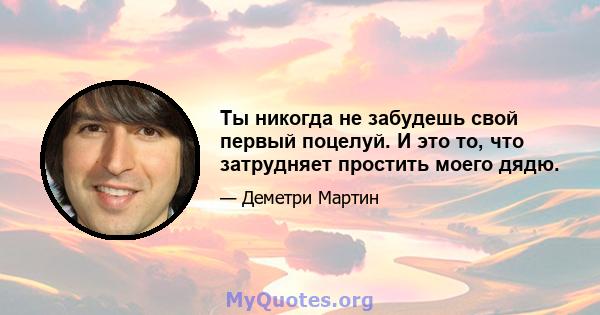 Ты никогда не забудешь свой первый поцелуй. И это то, что затрудняет простить моего дядю.

— Деметри Мартин

MyQuotes.org